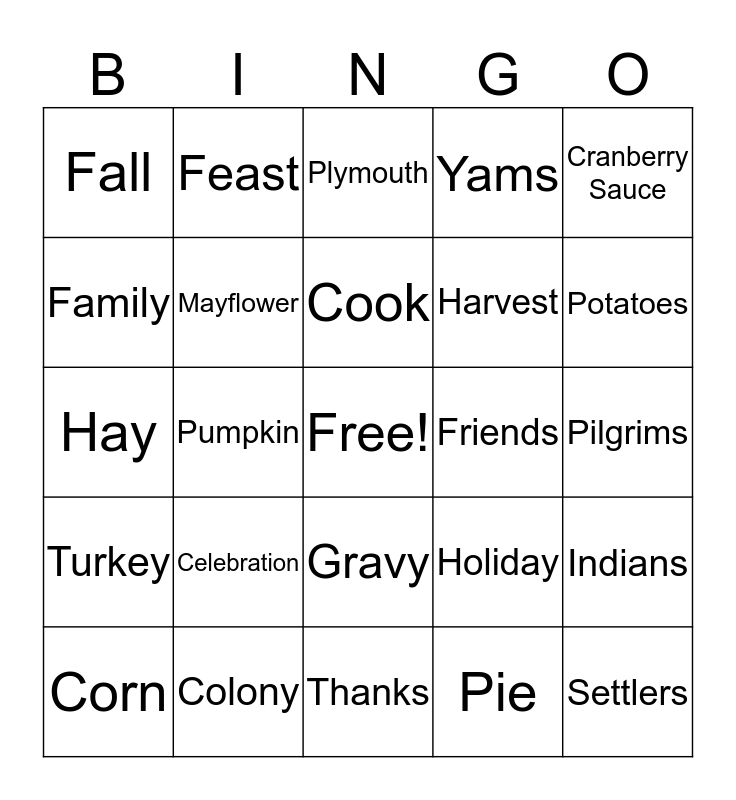 | B | I | N | G | O |
|---|---|---|---|---|
| Fall | Feast | Plymouth | Yams | Cranberry Sauce |
| Family | Mayflower | Cook | Harvest | Potatoes |
| Hay | Pumpkin | Free! | Friends | Pilgrims |
| Turkey | Celebration | Gravy | Holiday | Indians |
| Corn | Colony | Thanks | Pie | Settlers |